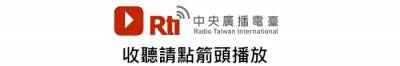 Rti 中央廣播電臺
Radio Taiwan International
收聽請點箭頭播放